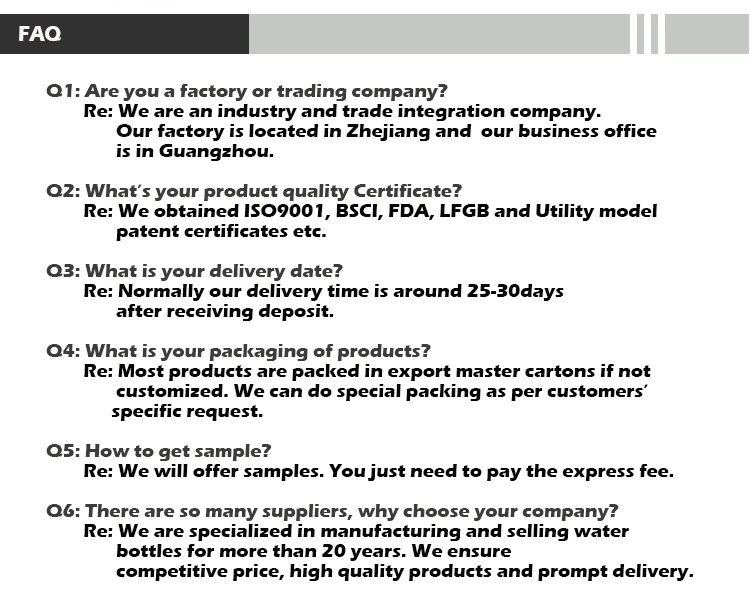 FAQ

Q1: Are you a factory or trading company?
Re: We are an industry and trade integration company. Our factory is located in Zhejiang and our business office is in Guangzhou.

Q2: What's your product quality Certificate?
Re: We obtained ISO9001, BSCI, FDA, LFGB and Utility model patent certificates etc.

Q3: What is your delivery date?
Re: Normally our delivery time is around 25-30days after receiving deposit.

Q4: What is your packaging of products?
Re: Most products are packed in export master cartons if not customized. We can do special packing as per customers' specific request.

Q5: How to get sample?
Re: We will offer samples. You just need to pay the express fee.

Q6: There are so many suppliers, why choose your company?
Re: We are specialized in manufacturing and selling water bottles for more than 20 years. We ensure competitive price, high quality products and prompt delivery.